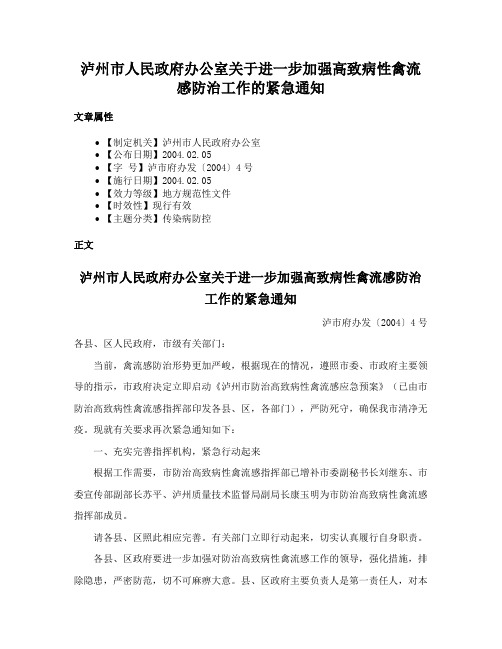 泸州市人民政府办公室关于进一步加强高致病性禽流感防治工作的紧急通知

文章属性

• 【制定机关】泸州市人民政府办公室
• 【公布日期】2004.02.05
• 【字 号】泸市府办发〔2004〕4号
• 【施行日期】2004.02.05
• 【效力等级】地方规范性文件
• 【时效性】现行有效
• 【主题分类】传染病防控

正文

泸州市人民政府办公室关于进一步加强高致病性禽流感防治工作的紧急通知

泸市府办发〔2004〕4号

各县、区人民政府，市级有关部门：

当前，禽流感防治形势更加严峻，根据现在的情况，遵照市委、市政府主要领导的指示，市政府决定立即启动《泸州市防治高致病性禽流感应急预案》（已由市防治高致病性禽流感指挥部印发各县、区，各部门），严防死守，确保我市清净无疫。现就有关要求再次紧急通知如下：

一、充实完善指挥机构，紧急行动起来

根据工作需要，市防治高致病性禽流感指挥部已增补市委副秘书长刘继东、市委宣传部副部长苏平、泸州质量技术监督局副局长康玉明为市防治高致病性禽流感指挥部成员。

请各县、区照此相应完善。有关部门立即行动起来，切实认真履行自身职责。

各县、区政府要进一步加强对防治高致病性禽流感工作的领导，强化措施，排除隐患，严密防范，切不可麻痹大意。县、区政府主要负责人是第一责任人，对本